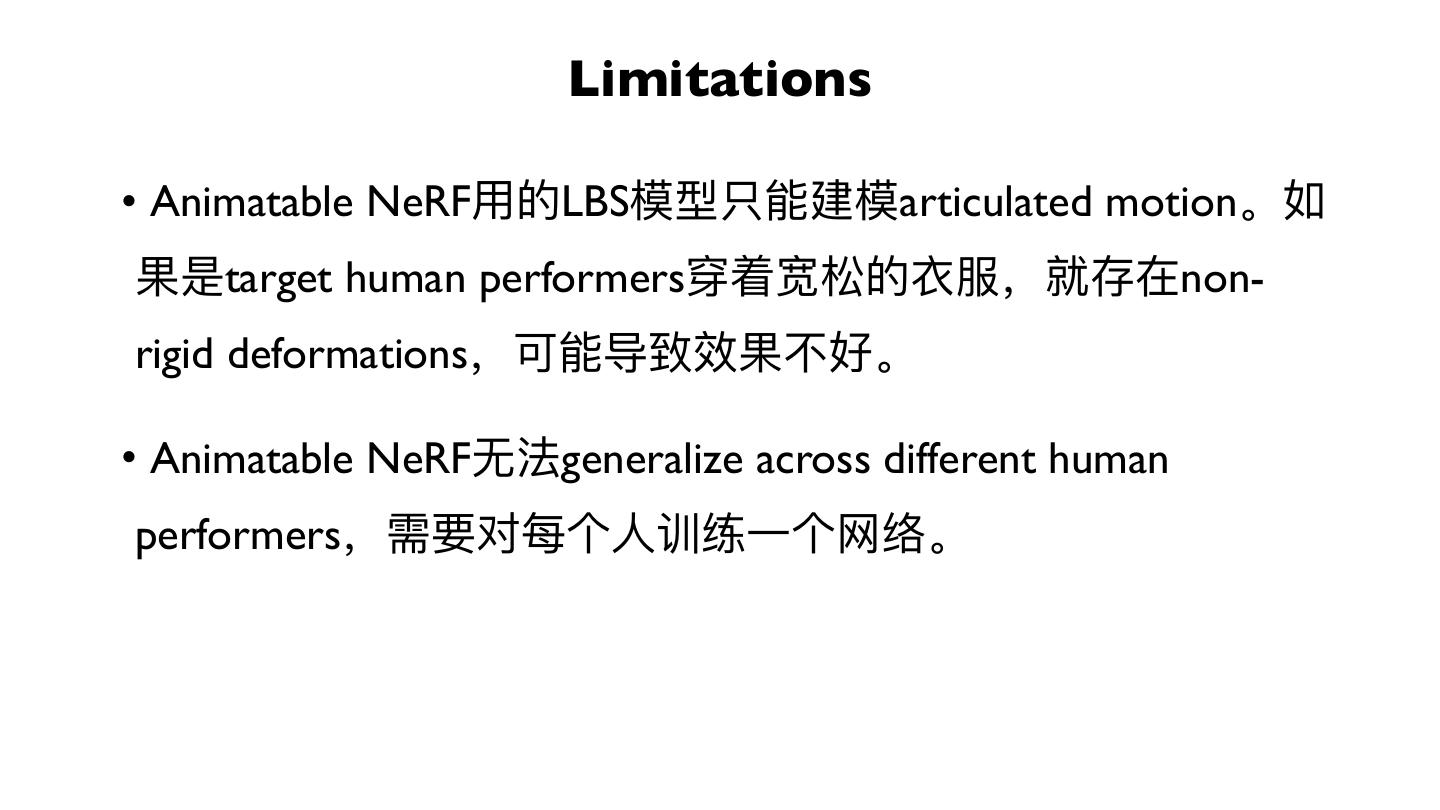 Limitations

• Animatable NeRF用的LBS模型只能建模articulated motion。如果是target human performers穿着宽松的衣服，就存在non-rigid deformations，可能导致效果不好。

• Animatable NeRF无法generalize across different human performers，需要对每个人训练一个网络。